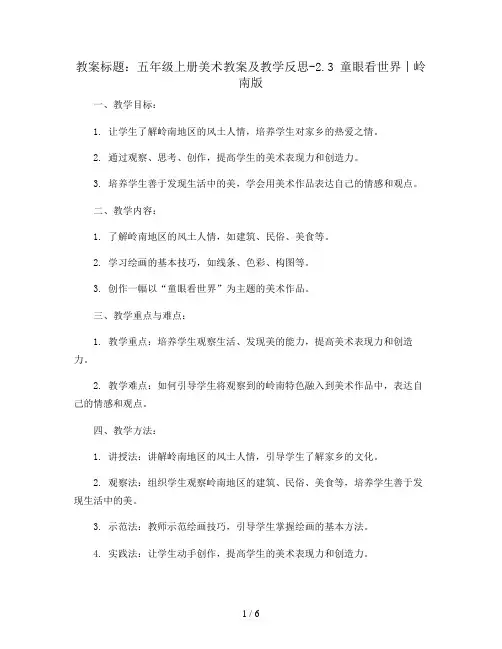 教案标题：五年级上册美术教案及教学反思-2.3 童眼看世界｜岭南版

一、教学目标：

1. 让学生了解岭南地区的风土人情，培养学生对家乡的热爱之情。

2. 通过观察、思考、创作，提高学生的美术表现力和创造力。

3. 培养学生善于发现生活中的美，学会用美术作品表达自己的情感和观点。

二、教学内容：

1. 了解岭南地区的风土人情，如建筑、民俗、美食等。

2. 学习绘画的基本技巧，如线条、色彩、构图等。

3. 创作一幅以“童眼看世界”为主题的美术作品。

三、教学重点与难点：

1. 教学重点：培养学生观察生活、发现美的能力，提高美术表现力和创造力。

2. 教学难点：如何引导学生将观察到的岭南特色融入到美术作品中，表达自己的情感和观点。

四、教学方法：

1. 讲授法：讲解岭南地区的风土人情，引导学生了解家乡的文化。

2. 观察法：组织学生观察岭南地区的建筑、民俗、美食等，培养学生善于发现生活中的美。

3. 示范法：教师示范绘画技巧，引导学生掌握绘画的基本方法。

4. 实践法：让学生动手创作，提高学生的美术表现力和创造力。

1 / 6